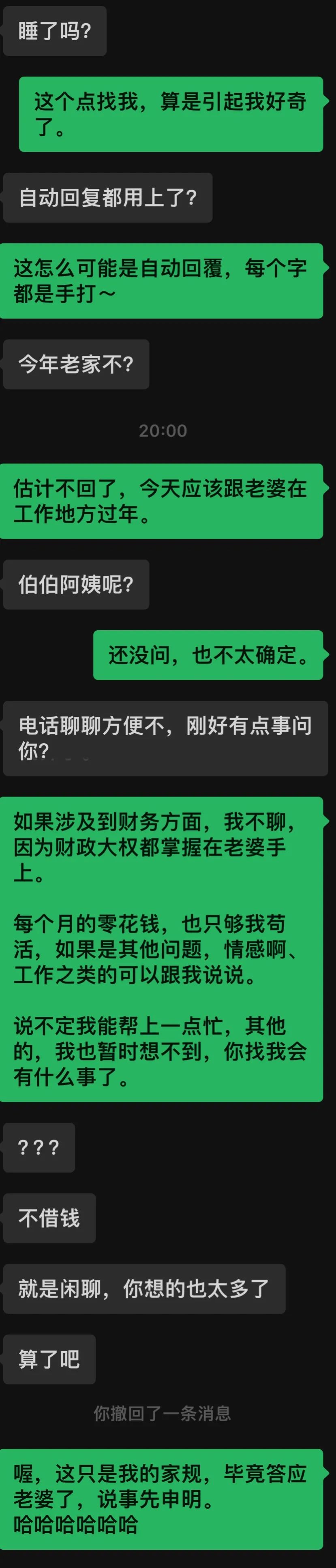 睡了吗?

这个点找我，算是引起我好奇了。

自动回复都用上了?

这怎么可能是自动回覆，每个字都是手打~

今年老家不?

20:00

估计不回了，今天应该跟老婆在工作地方过年。

伯伯阿姨呢?

还没问，也不太确定。

电话聊聊方便不，刚好有点事问你?

如果涉及到财务方面，我不聊，因为财政大权都掌握在老婆手上。

每个月的零花钱，也只够我苟活，如果是其他问题，情感啊、工作之类的可以跟我说说。

说不定我能帮上一点忙，其他的，我也暂时想不到，你找我会有什么事了。

???

不借钱

就是闲聊，你想的也太多了

算了吧

你撤回了一条消息

喔，这只是我的家规，毕竟答应老婆了，说事先申明。
哈哈哈哈哈哈